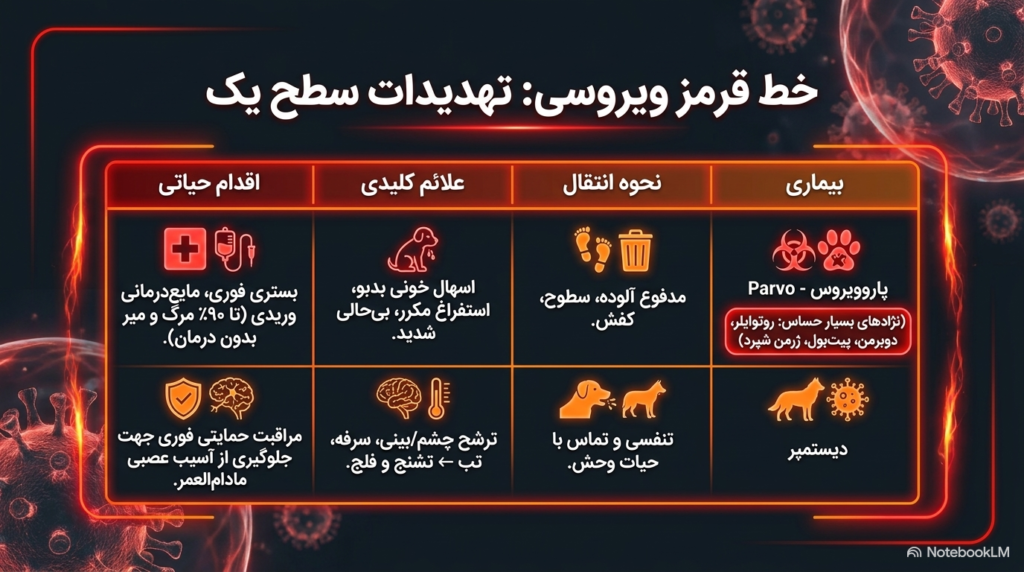 خط قرمز ویروسی: تهدیدات سطح یک

| بیماری | نحوه انتقال | علائم کلیدی | اقدام حیاتی |
|---|---|---|---|
| پاروویروس - Parvo (نژادهای بسیار حساس: روتوایلر، دوبرمن، پیت‌بول، ژرمن شپرد) | مدفوع آلوده، سطوح، کفش. | اسهال خونی بدبو، استفراغ مکرر، بی‌حالی شدید. | بستری فوری، مایع‌درمانی وریدی (تا ۹۰٪ مرگ و میر بدون درمان). |
| دیستمپر | تنفسی و تماس با حیات وحش. | ترشح چشم/بینی، سرفه، تب ← تشنج و فلج. | مراقبت حمایتی فوری جهت جلوگیری از آسیب عصبی مادام‌العمر. |

NotebookLM